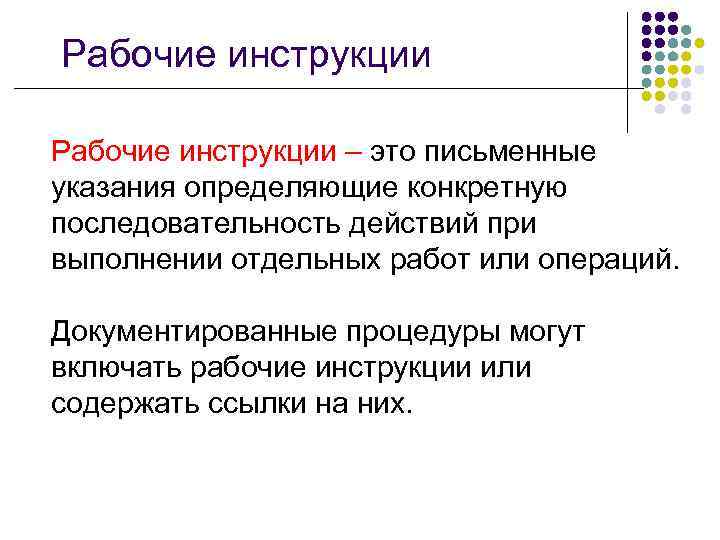 Рабочие инструкции

Рабочие инструкции – это письменные указания определяющие конкретную последовательность действий при выполнении отдельных работ или операций.

Документированные процедуры могут включать рабочие инструкции или содержать ссылки на них.